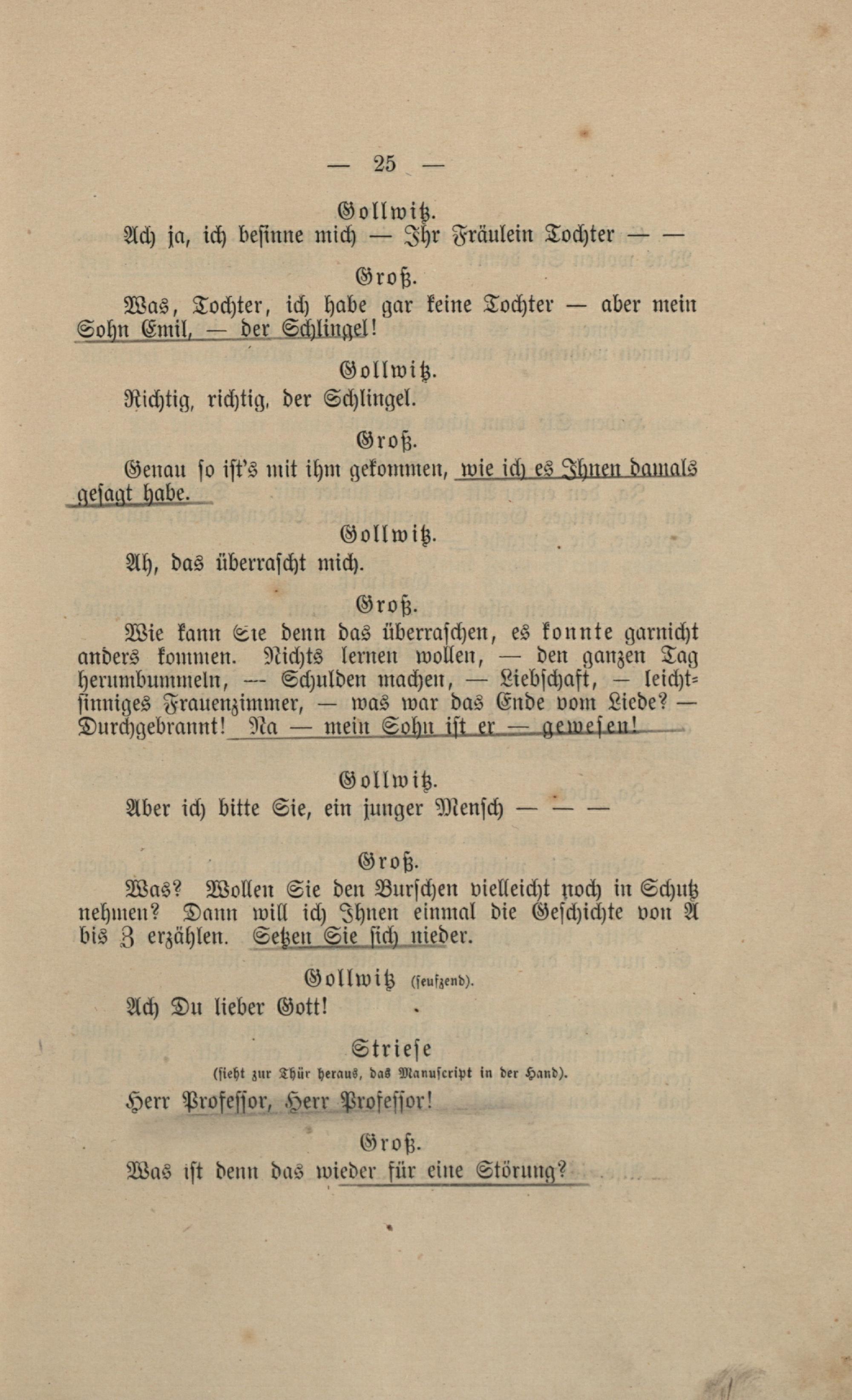 — 25 —

Gollwitz.

Ach ja, ich besinne mich — Ihr Fräulein Tochter — —

Groß.

Was, Tochter, ich habe gar keine Tochter — aber mein Sohn Emil, — der Schlingel!

Gollwitz.

Richtig, richtig, der Schlingel.

Groß.

Genau so ist's mit ihm gekommen, wie ich es Ihnen damals gesagt habe.

Gollwitz.

Ah, das überrascht mich.

Groß.

Wie kann Sie denn das überraschen, es konnte garnicht anders kommen. Nichts lernen wollen, — den ganzen Tag herumbummeln, — Schulden machen, — Liebschaft, — leichtsinniges Frauenzimmer, — was war das Ende vom Liede? — Durchgebrannt! Na — mein Sohn ist er — gewesen!

Gollwitz.

Aber ich bitte Sie, ein junger Mensch — — —

Groß.

Was? Wollen Sie den Burschen vielleicht noch in Schutz nehmen? Dann will ich Ihnen einmal die Geschichte von A bis Z erzählen. Setzen Sie sich nieder.

Gollwitz (seufzend).

Ach Du lieber Gott!

Striese
(sieht zur Thür heraus, das Manuscript in der Hand).

Herr Professor, Herr Professor!

Groß.

Was ist denn das wieder für eine Störung?